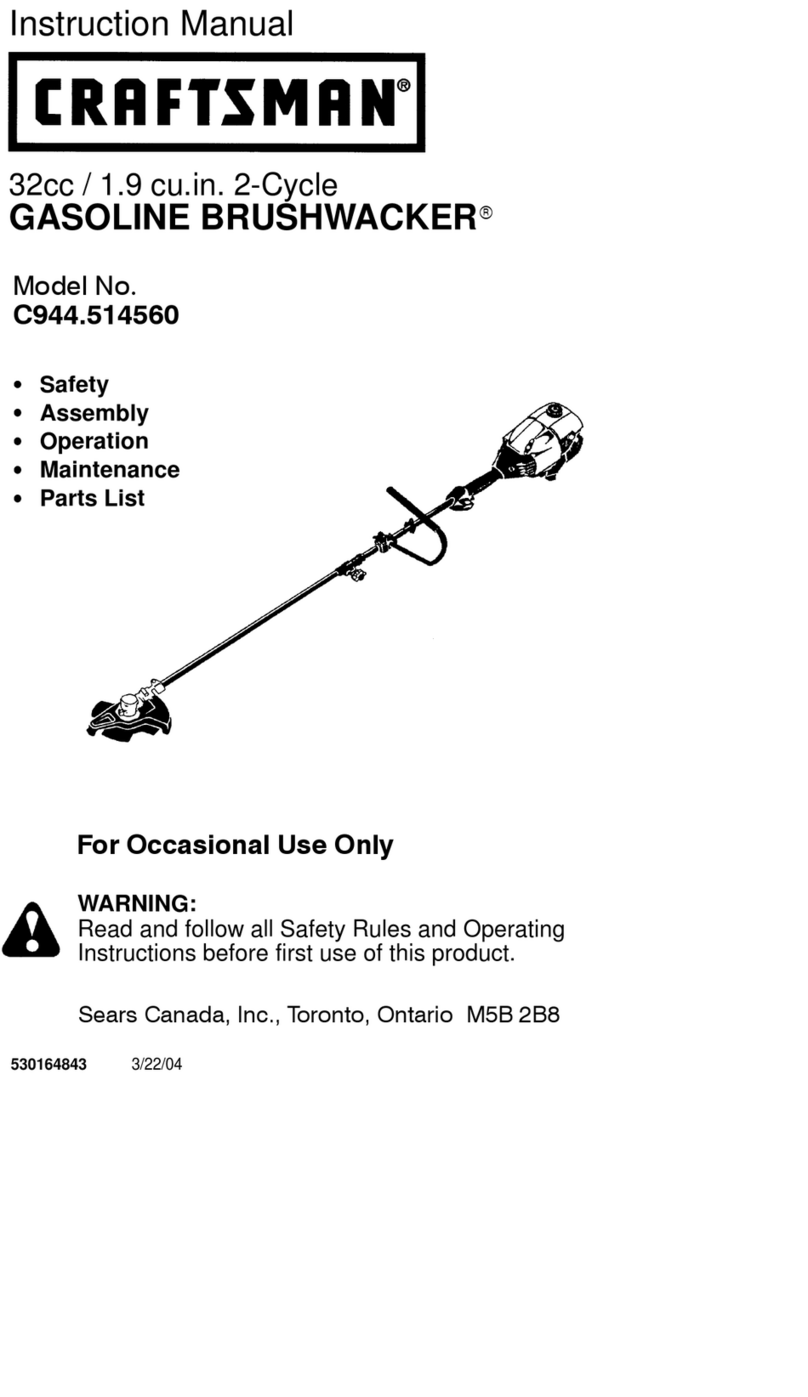 Instruction Manual

CRAFTSMAN®

32cc / 1.9 cu.in. 2-Cycle
GASOLINE BRUSHWACKER®

Model No.
C944.514560

• Safety
• Assembly
• Operation
• Maintenance
• Parts List

For Occasional Use Only

WARNING:
Read and follow all Safety Rules and Operating Instructions before first use of this product.

Sears Canada, Inc., Toronto, Ontario M5B 2B8

530164843 3/22/04